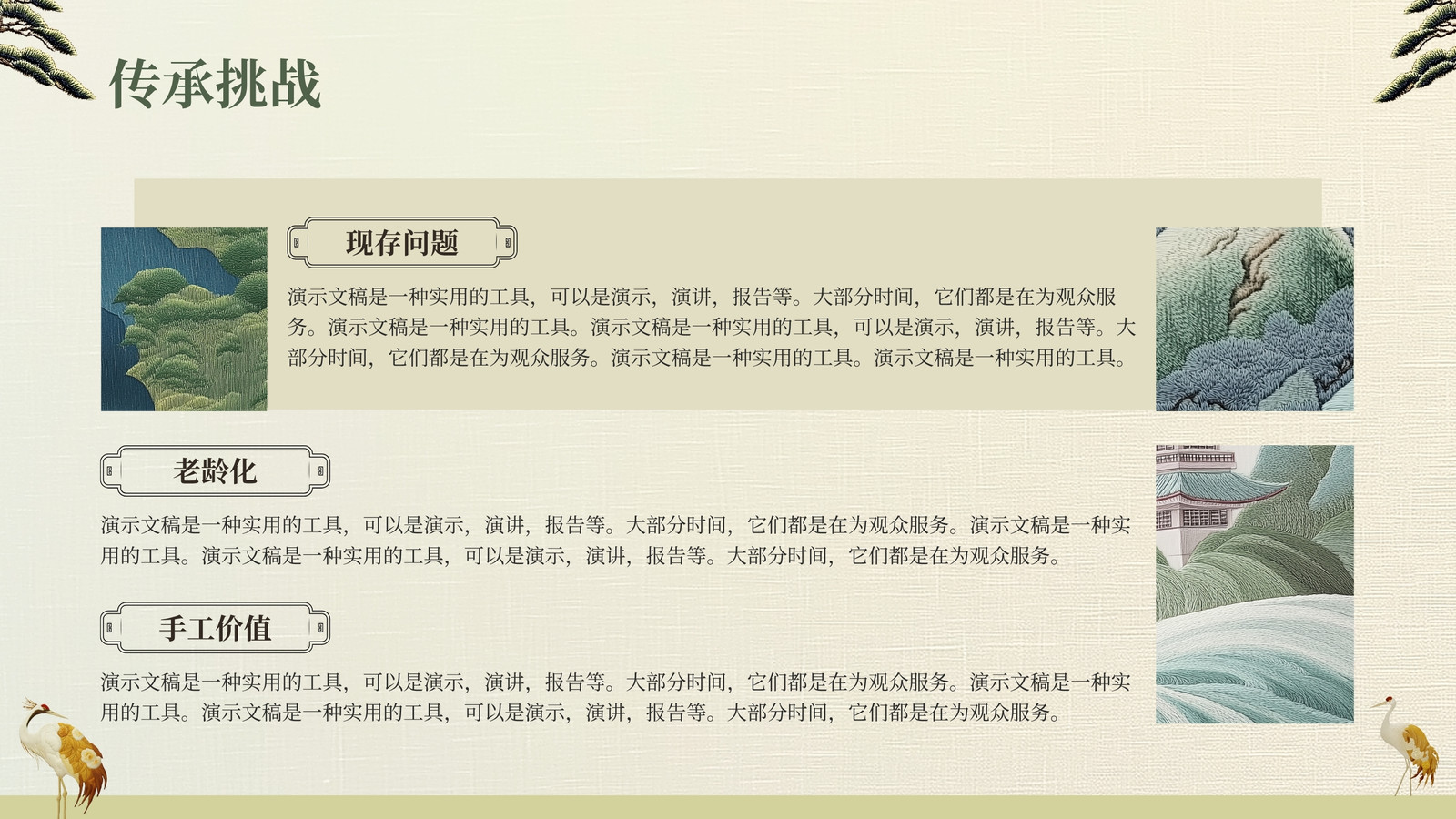 传承挑战

现存问题

演示文稿是一种实用的工具，可以是演示，演讲，报告等。大部分时间，它们都是在为观众服务。演示文稿是一种实用的工具。演示文稿是一种实用的工具，可以是演示，演讲，报告等。大部分时间，它们都是在为观众服务。演示文稿是一种实用的工具。演示文稿是一种实用的工具。

老龄化

演示文稿是一种实用的工具，可以是演示，演讲，报告等。大部分时间，它们都是在为观众服务。演示文稿是一种实用的工具。演示文稿是一种实用的工具，可以是演示，演讲，报告等。大部分时间，它们都是在为观众服务。

手工价值

演示文稿是一种实用的工具，可以是演示，演讲，报告等。大部分时间，它们都是在为观众服务。演示文稿是一种实用的工具。演示文稿是一种实用的工具，可以是演示，演讲，报告等。大部分时间，它们都是在为观众服务。